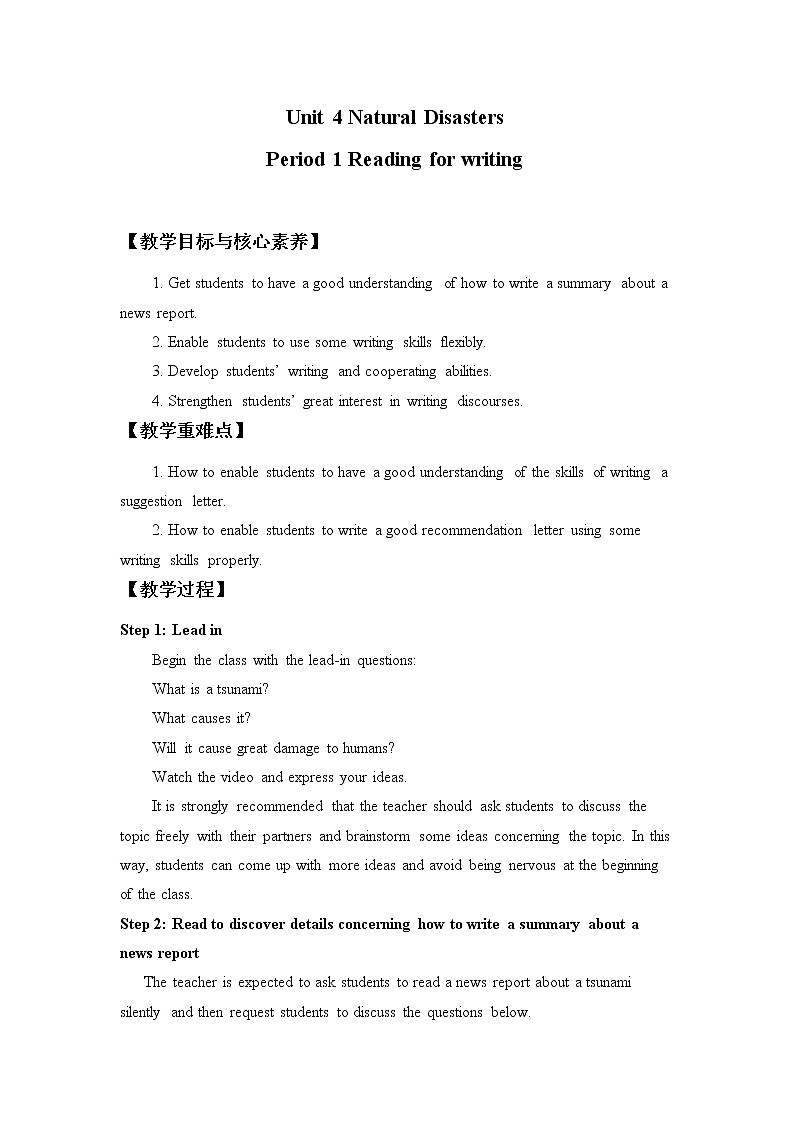 Unit 4 Natural Disasters

Period 1 Reading for writing

【教学目标与核心素养】

1. Get students to have a good understanding of how to write a summary about a news report.

2. Enable students to use some writing skills flexibly.

3. Develop students' writing and cooperating abilities.

4. Strengthen students' great interest in writing discourses.

【教学重难点】

1. How to enable students to have a good understanding of the skills of writing a suggestion letter.

2. How to enable students to write a good recommendation letter using some writing skills properly.

【教学过程】

Step 1: Lead in

Begin the class with the lead-in questions:

What is a tsunami?

What causes it?

Will it cause great damage to humans?

Watch the video and express your ideas.

It is strongly recommended that the teacher should ask students to discuss the topic freely with their partners and brainstorm some ideas concerning the topic. In this way, students can come up with more ideas and avoid being nervous at the beginning of the class.

Step 2: Read to discover details concerning how to write a summary about a news report

The teacher is expected to ask students to read a news report about a tsunami silently and then request students to discuss the questions below.